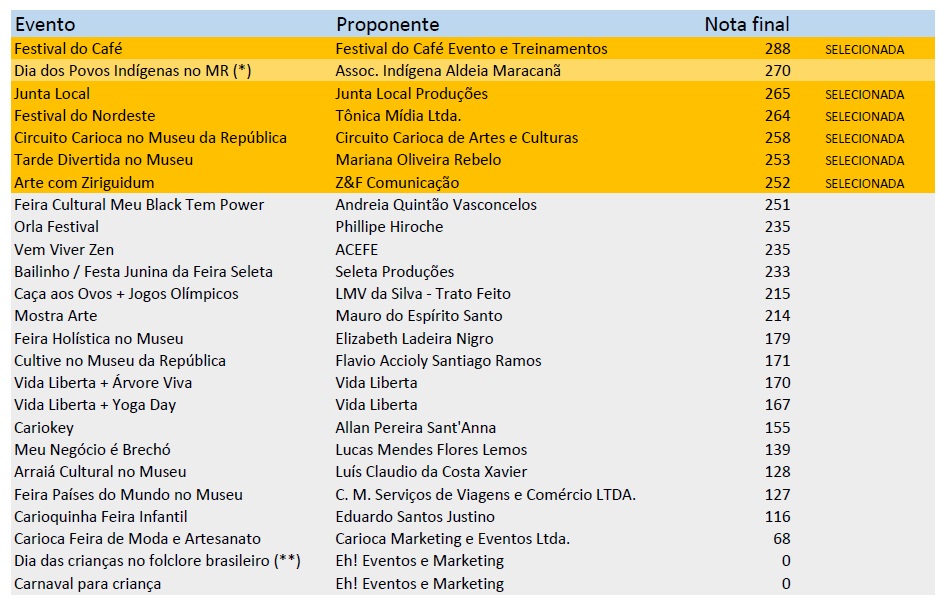 | Evento | Proponente | Nota final | |
|---|---|---|---|
| Festival do Café | Festival do Café Evento e Treinamentos | 288 | SELECIONADA |
| Dia dos Povos Indígenas no MR (*) | Assoc. Indígena Aldeia Maracanã | 270 | |
| Junta Local | Junta Local Produções | 265 | SELECIONADA |
| Festival do Nordeste | Tônica Mídia Ltda. | 264 | SELECIONADA |
| Circuito Carioca no Museu da República | Circuito Carioca de Artes e Culturas | 258 | SELECIONADA |
| Tarde Divertida no Museu | Mariana Oliveira Rebelo | 253 | SELECIONADA |
| Arte com Ziriguidum | Z&F Comunicação | 252 | SELECIONADA |
| Feira Cultural Meu Black Tem Power | Andreia Quintão Vasconcelos | 251 | |
| Orla Festival | Phillipe Hiroche | 235 | |
| Vem Viver Zen | ACEFE | 235 | |
| Bailinho / Festa Junina da Feira Seleta | Seleta Produções | 233 | |
| Caça aos Ovos + Jogos Olímpicos | LMV da Silva - Trato Feito | 215 | |
| Mostra Arte | Mauro do Espírito Santo | 214 | |
| Feira Holística no Museu | Elizabeth Ladeira Nigro | 179 | |
| Cultive no Museu da República | Flavio Accioly Santiago Ramos | 171 | |
| Vida Liberta + Árvore Viva | Vida Liberta | 170 | |
| Vida Liberta + Yoga Day | Vida Liberta | 167 | |
| Cariokey | Allan Pereira Sant'Anna | 155 | |
| Meu Negócio é Brechó | Lucas Mendes Flores Lemos | 139 | |
| Arraiá Cultural no Museu | Luís Claudio da Costa Xavier | 128 | |
| Feira Países do Mundo no Museu | C. M. Serviços de Viagens e Comércio LTDA. | 127 | |
| Carioquinha Feira Infantil | Eduardo Santos Justino | 116 | |
| Carioca Feira de Moda e Artesanato | Carioca Marketing e Eventos Ltda. | 68 | |
| Dia das crianças no folclore brasileiro (**) | Eh! Eventos e Marketing | 0 | |
| Carnaval para criança | Eh! Eventos e Marketing | 0 | |